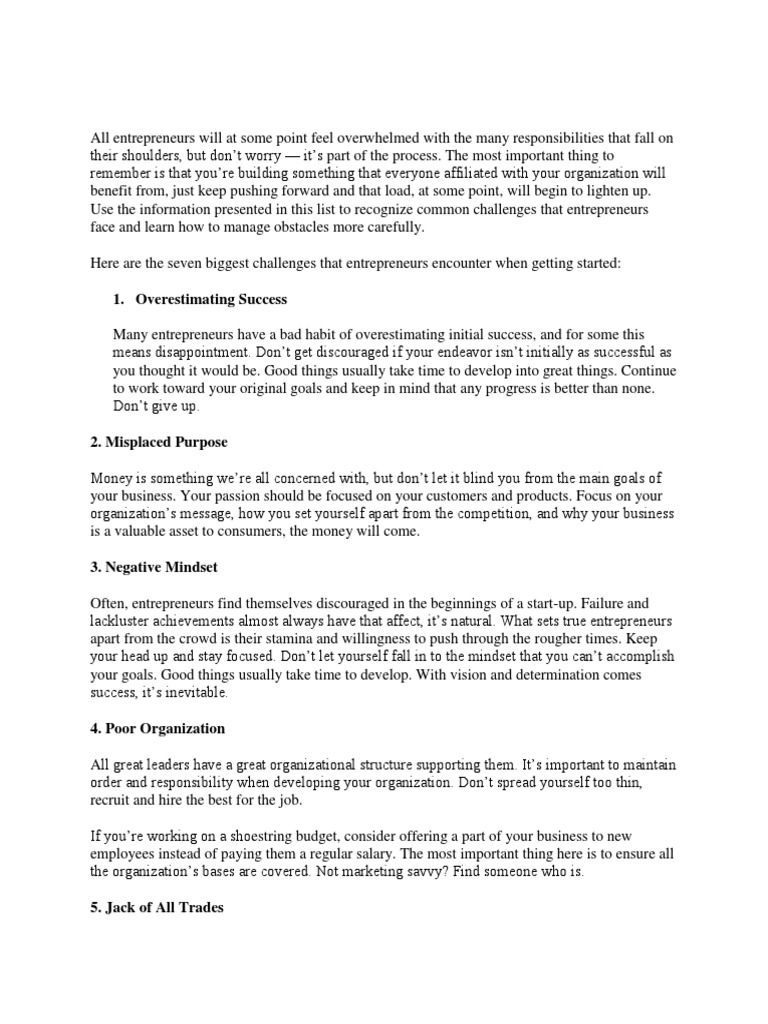 All entrepreneurs will at some point feel overwhelmed with the many responsibilities that fall on their shoulders, but don't worry — it's part of the process. The most important thing to remember is that you're building something that everyone affiliated with your organization will benefit from, just keep pushing forward and that load, at some point, will begin to lighten up. Use the information presented in this list to recognize common challenges that entrepreneurs face and learn how to manage obstacles more carefully.

Here are the seven biggest challenges that entrepreneurs encounter when getting started:

1. Overestimating Success

Many entrepreneurs have a bad habit of overestimating initial success, and for some this means disappointment. Don't get discouraged if your endeavor isn't initially as successful as you thought it would be. Good things usually take time to develop into great things. Continue to work toward your original goals and keep in mind that any progress is better than none. Don't give up.

2. Misplaced Purpose

Money is something we're all concerned with, but don't let it blind you from the main goals of your business. Your passion should be focused on your customers and products. Focus on your organization's message, how you set yourself apart from the competition, and why your business is a valuable asset to consumers, the money will come.

3. Negative Mindset

Often, entrepreneurs find themselves discouraged in the beginnings of a start-up. Failure and lackluster achievements almost always have that affect, it's natural. What sets true entrepreneurs apart from the crowd is their stamina and willingness to push through the rougher times. Keep your head up and stay focused. Don't let yourself fall in to the mindset that you can't accomplish your goals. Good things usually take time to develop. With vision and determination comes success, it's inevitable.

4. Poor Organization

All great leaders have a great organizational structure supporting them. It's important to maintain order and responsibility when developing your organization. Don't spread yourself too thin, recruit and hire the best for the job.

If you're working on a shoestring budget, consider offering a part of your business to new employees instead of paying them a regular salary. The most important thing here is to ensure all the organization's bases are covered. Not marketing savvy? Find someone who is.

5. Jack of All Trades